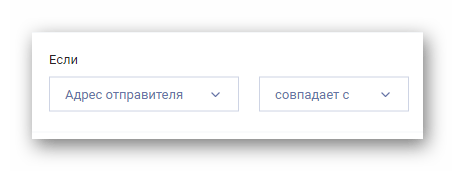 Если

Адрес отправителя

совпадает с